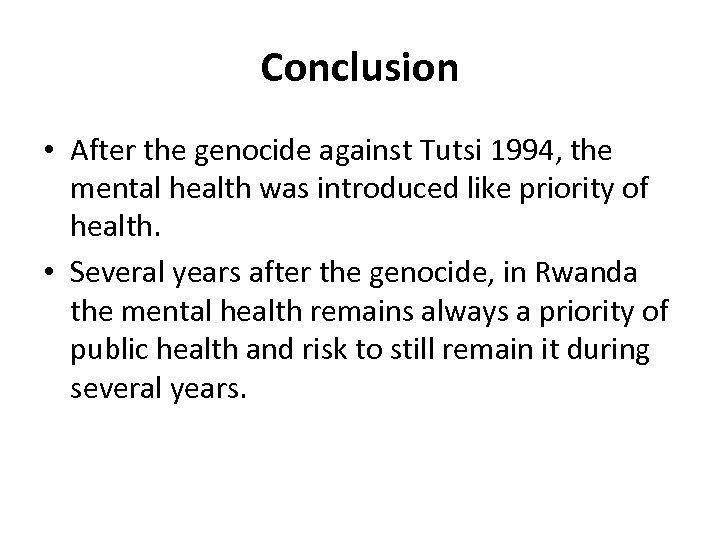 Conclusion

• After the genocide against Tutsi 1994, the mental health was introduced like priority of health.

• Several years after the genocide, in Rwanda the mental health remains always a priority of public health and risk to still remain it during several years.